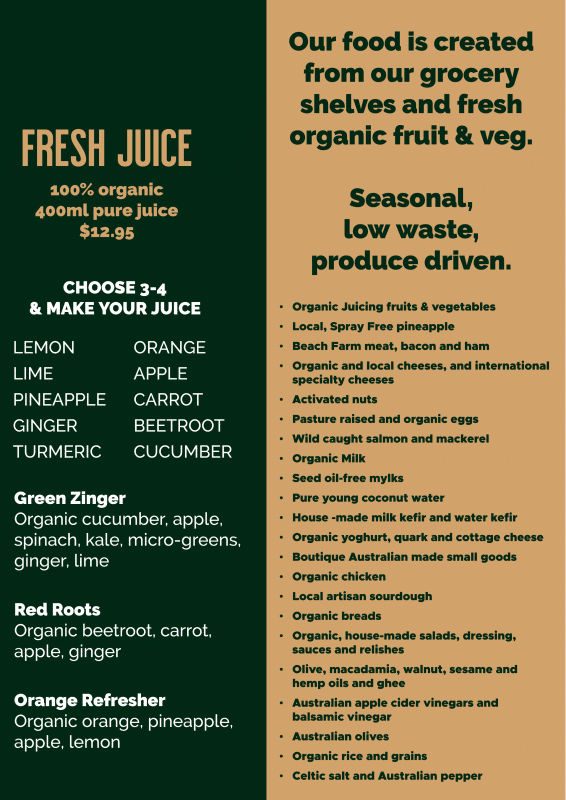 FRESH JUICE

100% organic
400ml pure juice
$12.95

CHOOSE 3-4
& MAKE YOUR JUICE

LEMON
LIME
PINEAPPLE
GINGER
TURMERIC

ORANGE
APPLE
CARROT
BEETROOT
CUCUMBER

Green Zinger
Organic cucumber, apple, spinach, kale, micro-greens, ginger, lime

Red Roots
Organic beetroot, carrot, apple, ginger

Orange Refresher
Organic orange, pineapple, apple, lemon

Our food is created from our grocery shelves and fresh organic fruit & veg.

Seasonal, low waste, produce driven.

• Organic Juicing fruits & vegetables
• Local, Spray Free pineapple
• Beach Farm meat, bacon and ham
• Organic and local cheeses, and international specialty cheeses
• Activated nuts
• Pasture raised and organic eggs
• Wild caught salmon and mackerel
• Organic Milk
• Seed oil-free mylks
• Pure young coconut water
• House -made milk kefir and water kefir
• Organic yoghurt, quark and cottage cheese
• Boutique Australian made small goods
• Organic chicken
• Local artisan sourdough
• Organic breads
• Organic, house-made salads, dressing, sauces and relishes
• Olive, macadamia, walnut, sesame and hemp oils and ghee
• Australian apple cider vinegars and balsamic vinegar
• Australian olives
• Organic rice and grains
• Celtic salt and Australian pepper